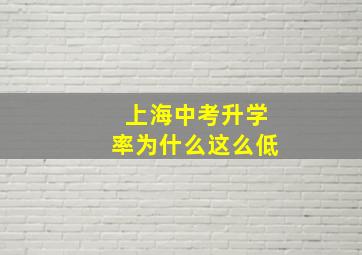 上海中考升学率为什么这么低